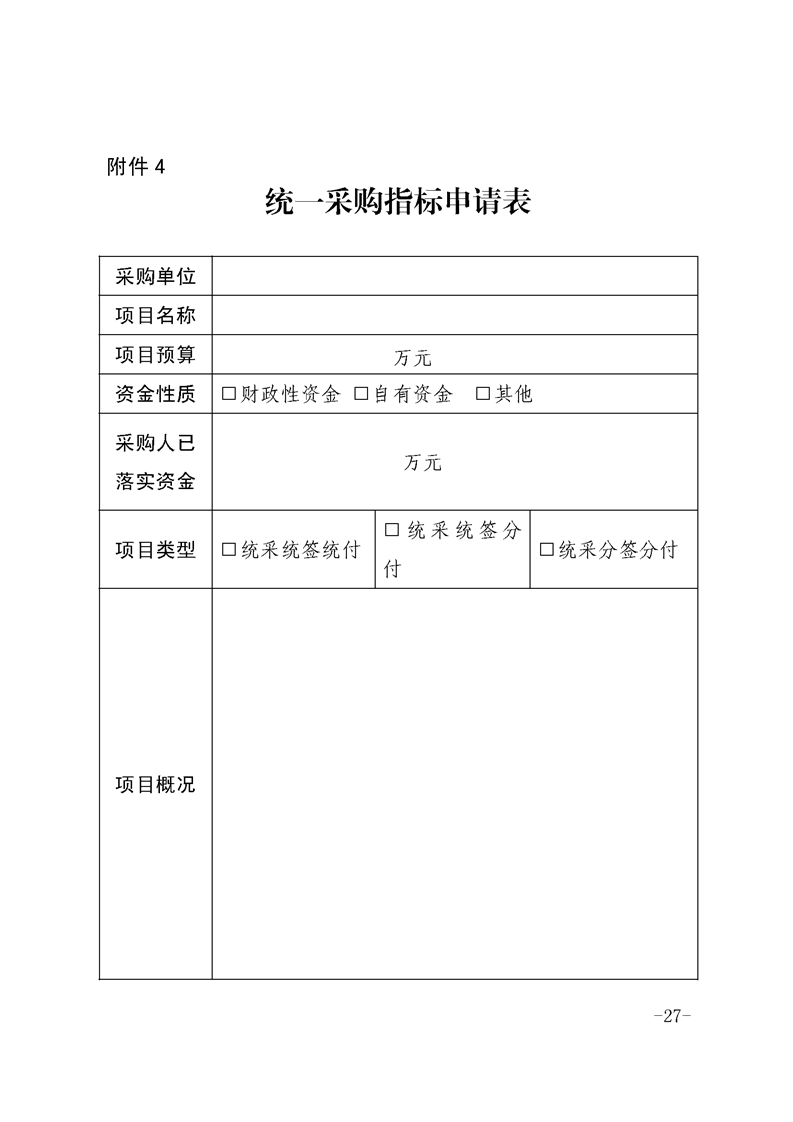 附件 4

统一采购指标申请表

| 采购单位 | | | |
|---|---|---|---|
| 项目名称 | | | |
| 项目预算 | 万元 | | |
| 资金性质 | □财政性资金 □自有资金 □其他 | | |
| 采购人已落实资金 | 万元 | | |
| 项目类型 | □统采统签统付 | □统采统签分付 | □统采分签分付 |
| 项目概况 | | | |

-27-